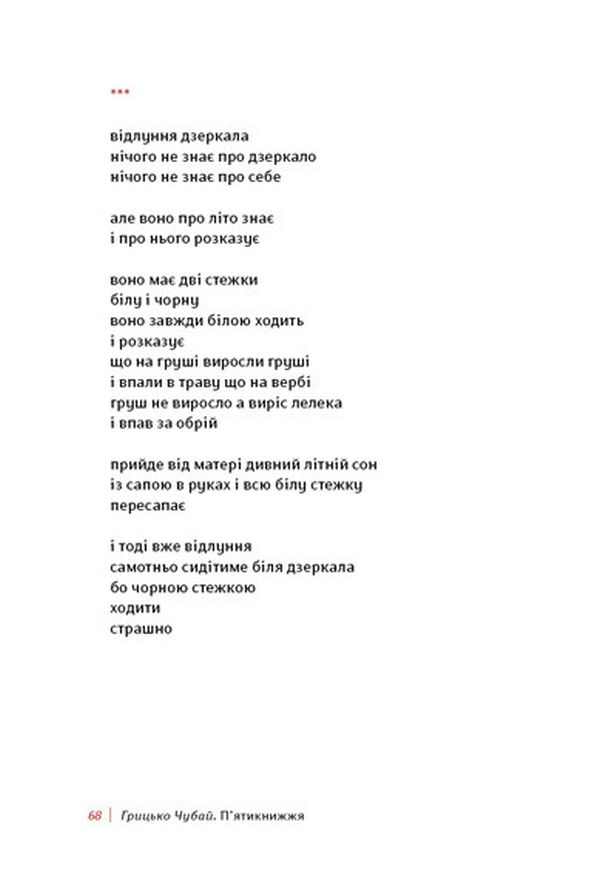 ***

відлуння дзеркала
нічого не знає про дзеркало
нічого не знає про себе

але воно про літо знає
і про нього розказує

воно має дві стежки
білу і чорну
воно завжди білою ходить
і розказує
що на груші виросли груші
і впали в траву що на вербі
груш не виросло а виріс лелека
і впав за обрій

прийде від матері дивний літній сон
із сапою в руках і всю білу стежку
пересапає

і тоді вже відлуння
самотньо сидітиме біля дзеркала
бо чорною стежкою
ходити
страшно

68 | Грицько Чубай. П'ятикнижжя